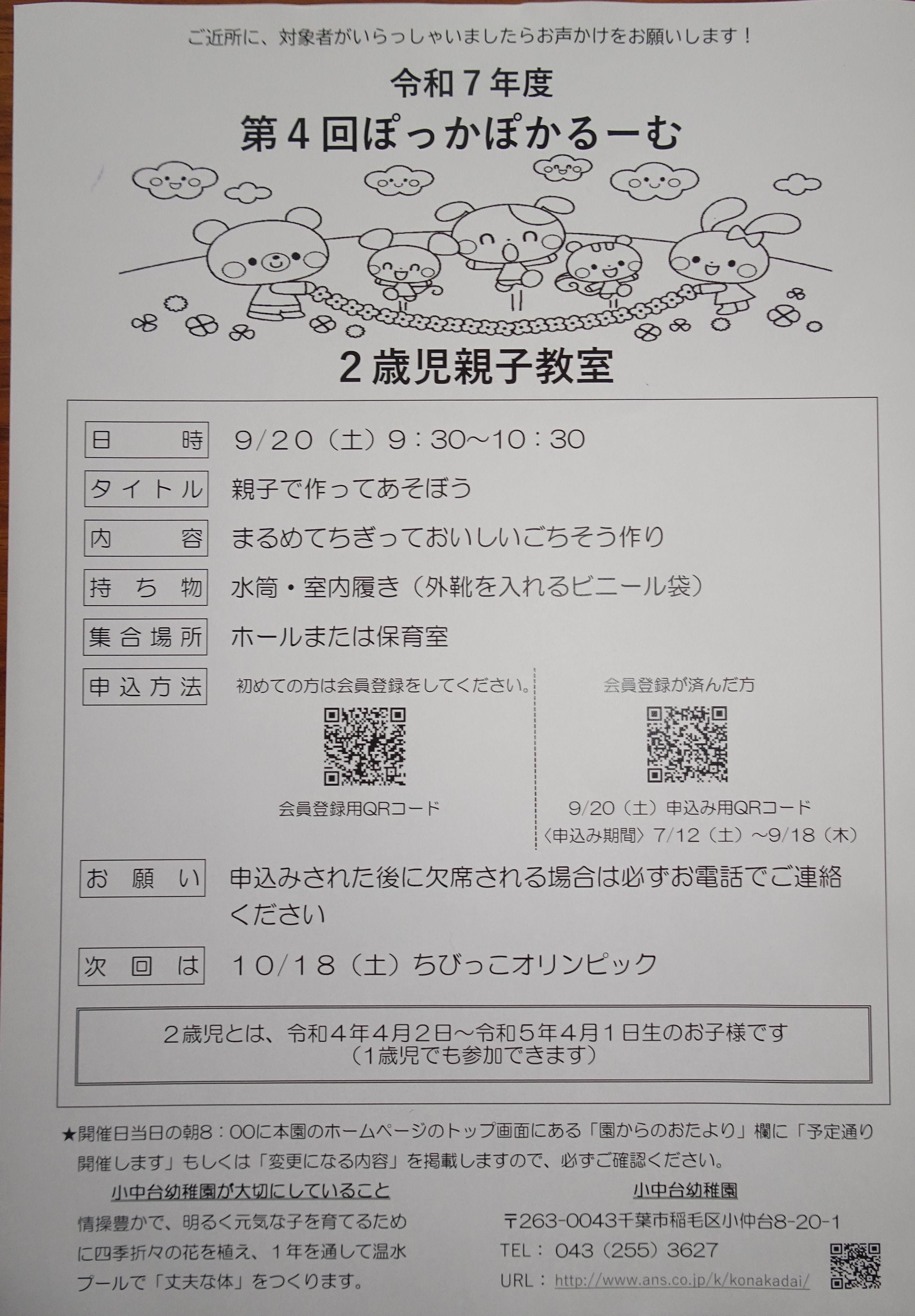 ご近所に、対象者がいらっしゃいましたらお声かけをお願いします！

令和7年度

第4回ぽっかぽかるーむ

2歳児親子教室

日時 9/20（土）9：30～10：30

タイトル 親子で作ってあそぼう

内容 まるめてちぎっておいしいごちそう作り

持ち物 水筒・室内履き（外靴を入れるビニール袋）

集合場所 ホールまたは保育室

申込方法

初めての方は会員登録をしてください。

会員登録用QRコード

会員登録が済んだ方

9/20（土）申込み用QRコード
〈申込み期間〉7/12（土）～9/18（木）

お願い 申込みされた後に欠席される場合は必ずお電話でご連絡ください

次回は 10/18（土）ちびっこオリンピック

2歳児とは、令和4年4月2日～令和5年4月1日生のお子様です
（1歳児でも参加できます）

★開催日当日の朝8：00に本園のホームページのトップ画面にある「園からのおたより」欄に「予定通り開催します」もしくは「変更になる内容」を掲載しますので、必ずご確認ください。

小中台幼稚園が大切にしていること

情操豊かで、明るく元気な子を育てるために四季折々の花を植え、1年を通して温水プールで「丈夫な体」をつくります。

小中台幼稚園

〒263-0043千葉市稲毛区小仲台8-20-1
TEL：043（255）3627
URL：http://www.ans.co.jp/k/konakadai/